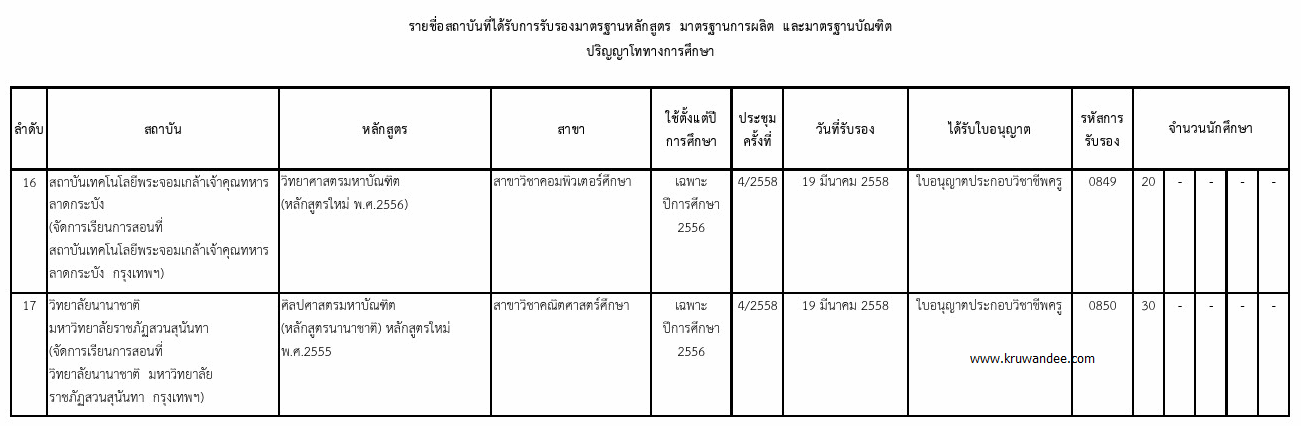 รายชื่อสถาบันที่ได้รับการรับรองมาตรฐานหลักสูตร มาตรฐานการผลิต และมาตรฐานบัณฑิต
ปริญญาโททางการศึกษา

| ลำดับ | สถาบัน | หลักสูตร | สาขา | ใช้ตั้งแต่ปีการศึกษา | ประชุมครั้งที่ | วันที่รับรอง | ได้รับใบอนุญาต | รหัสการรับรอง | จำนวนนักศึกษา | | | | |
|---|---|---|---|---|---|---|---|---|---|---|---|---|---|
| 16 | สถาบันเทคโนโลยีพระจอมเกล้าเจ้าคุณทหารลาดกระบัง (จัดการเรียนการสอนที่ สถาบันเทคโนโลยีพระจอมเกล้าเจ้าคุณทหารลาดกระบัง กรุงเทพฯ) | วิทยาศาสตรมหาบัณฑิต (หลักสูตรใหม่ พ.ศ.2556) | สาขาวิชาคอมพิวเตอร์ศึกษา | เฉพาะปีการศึกษา 2556 | 4/2558 | 19 มีนาคม 2558 | ใบอนุญาตประกอบวิชาชีพครู | 0849 | 20 | - | - | - | - |
| 17 | วิทยาลัยนานาชาติ มหาวิทยาลัยราชภัฏสวนสุนันทา (จัดการเรียนการสอนที่ วิทยาลัยนานาชาติ มหาวิทยาลัยราชภัฏสวนสุนันทา กรุงเทพฯ) | ศิลปศาสตรมหาบัณฑิต (หลักสูตรนานาชาติ) หลักสูตรใหม่ พ.ศ.2555 | สาขาวิชาคณิตศาสตร์ศึกษา | เฉพาะปีการศึกษา 2556 | 4/2558 | 19 มีนาคม 2558 | ใบอนุญาตประกอบวิชาชีพครู www.kruwandee.com | 0850 | 30 | - | - | - | - |